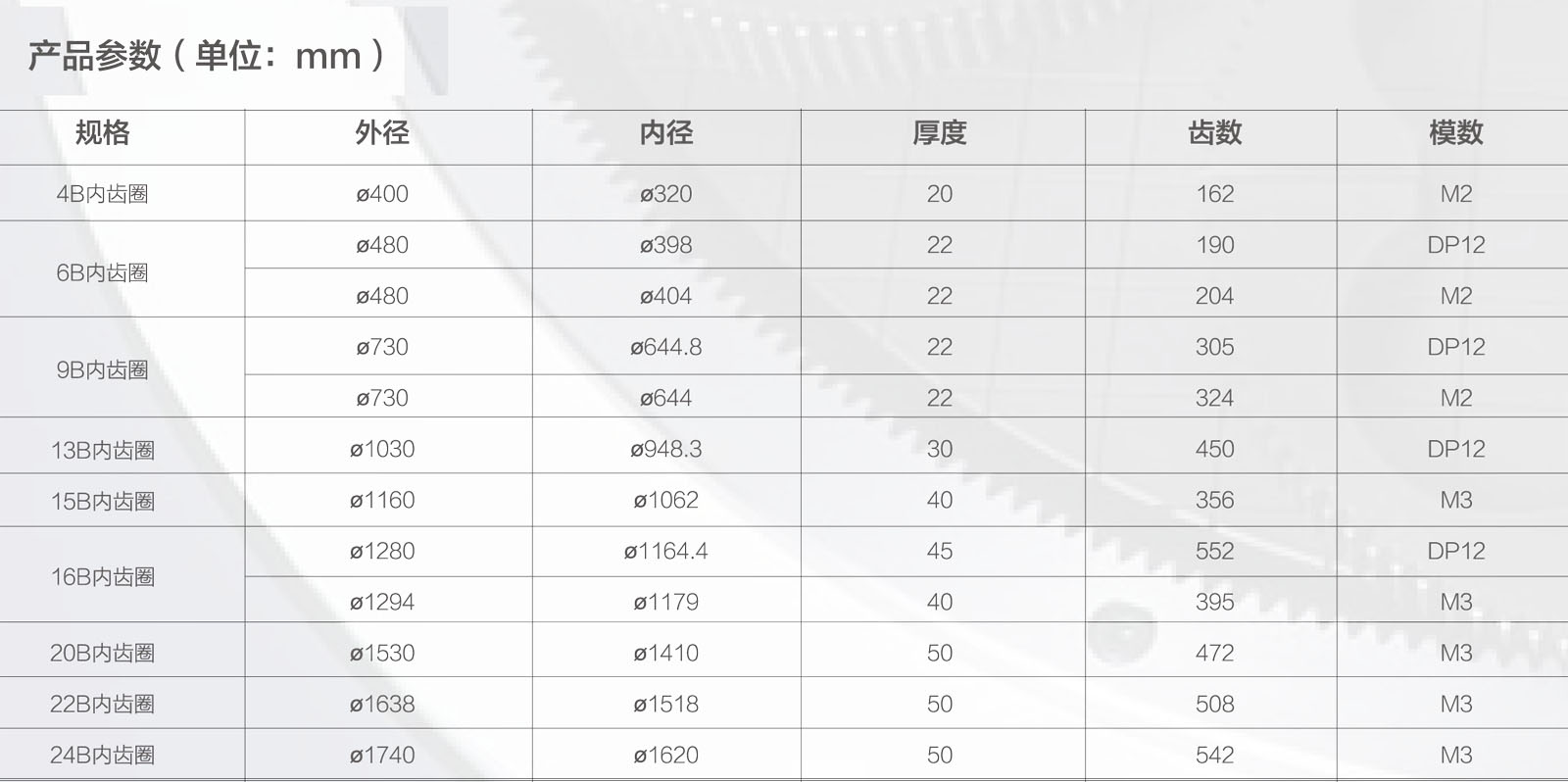 产品参数（单位：mm）

| 规格 | 外径 | 内径 | 厚度 | 齿数 | 模数 |
|---|---|---|---|---|---|
| 4B内齿圈 | ø400 | ø320 | 20 | 162 | M2 |
| 6B内齿圈 | ø480 | ø398 | 22 | 190 | DP12 |
| | ø480 | ø404 | 22 | 204 | M2 |
| 9B内齿圈 | ø730 | ø644.8 | 22 | 305 | DP12 |
| | ø730 | ø644 | 22 | 324 | M2 |
| 13B内齿圈 | ø1030 | ø948.3 | 30 | 450 | DP12 |
| 15B内齿圈 | ø1160 | ø1062 | 40 | 356 | M3 |
| 16B内齿圈 | ø1280 | ø1164.4 | 45 | 552 | DP12 |
| | ø1294 | ø1179 | 40 | 395 | M3 |
| 20B内齿圈 | ø1530 | ø1410 | 50 | 472 | M3 |
| 22B内齿圈 | ø1638 | ø1518 | 50 | 508 | M3 |
| 24B内齿圈 | ø1740 | ø1620 | 50 | 542 | M3 |